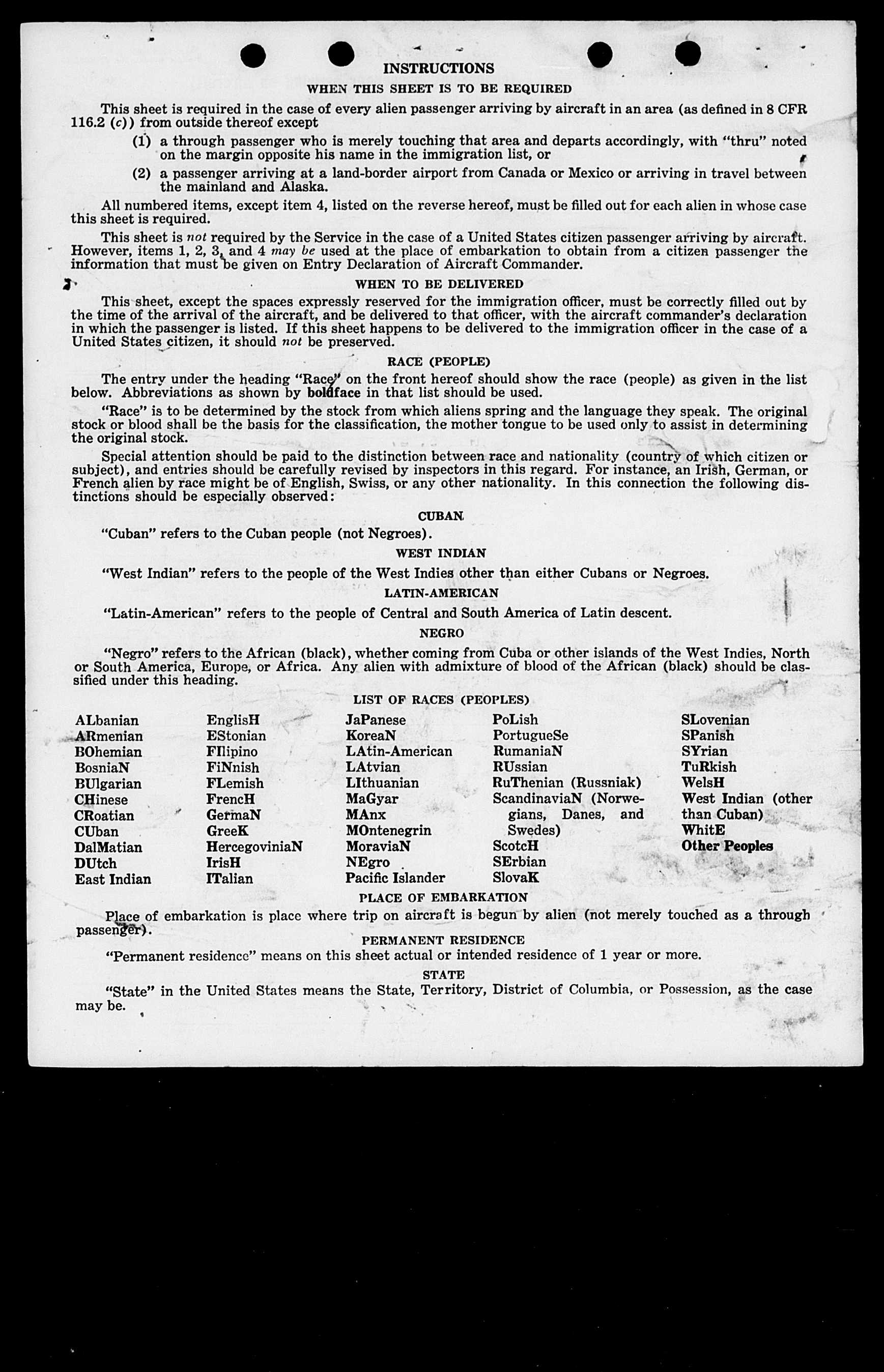 INSTRUCTIONS

WHEN THIS SHEET IS TO BE REQUIRED

This sheet is required in the case of every alien passenger arriving by aircraft in an area (as defined in 8 CFR 116.2 (c)) from outside thereof except

(1) a through passenger who is merely touching that area and departs accordingly, with "thru" noted on the margin opposite his name in the immigration list, or

(2) a passenger arriving at a land-border airport from Canada or Mexico or arriving in travel between the mainland and Alaska.

All numbered items, except item 4, listed on the reverse hereof, must be filled out for each alien in whose case this sheet is required.

This sheet is not required by the Service in the case of a United States citizen passenger arriving by aircraft. However, items 1, 2, 3, and 4 may be used at the place of embarkation to obtain from a citizen passenger the information that must be given on Entry Declaration of Aircraft Commander.

WHEN TO BE DELIVERED

This sheet, except the spaces expressly reserved for the immigration officer, must be correctly filled out by the time of the arrival of the aircraft, and be delivered to that officer, with the aircraft commander's declaration in which the passenger is listed. If this sheet happens to be delivered to the immigration officer in the case of a United States citizen, it should not be preserved.

RACE (PEOPLE)

The entry under the heading "Race" on the front hereof should show the race (people) as given in the list below. Abbreviations as shown by boldface in that list should be used.

"Race" is to be determined by the stock from which aliens spring and the language they speak. The original stock or blood shall be the basis for the classification, the mother tongue to be used only to assist in determining the original stock.

Special attention should be paid to the distinction between race and nationality (country of which citizen or subject), and entries should be carefully revised by inspectors in this regard. For instance, an Irish, German, or French alien by race might be of English, Swiss, or any other nationality. In this connection the following distinctions should be especially observed:

CUBAN

"Cuban" refers to the Cuban people (not Negroes).

WEST INDIAN

"West Indian" refers to the people of the West Indies other than either Cubans or Negroes.

LATIN-AMERICAN

"Latin-American" refers to the people of Central and South America of Latin descent.

NEGRO

"Negro" refers to the African (black), whether coming from Cuba or other islands of the West Indies, North or South America, Europe, or Africa. Any alien with admixture of blood of the African (black) should be classified under this heading.

LIST OF RACES (PEOPLES)

ALbanian
ARmenian
BOhemian
BosniaN
BUlgarian
CHinese
CRoatian
CUban
DalMatian
DUtch
East Indian

EnglisH
EStonian
FIlipino
FiNnish
FLemish
FrencH
GermaN
GreeK
HercegoviniaN
IrisH
ITalian

JaPanese
KoreaN
LAtin-American
LAtvian
LIthuanian
MaGyar
MAnx
MOntenegrin
MoraviaN
NEgro
Pacific Islander

PoLish
PortugueSe
RumaniaN
RUssian
RuThenian (Russniak)
ScandinaviaN (Norwegians, Danes, and Swedes)
ScotcH
SErbian
SlovaK

SLovenian
SPanish
SYrian
TuRkish
WelsH
West Indian (other than Cuban)
WhitE
Other Peoples

PLACE OF EMBARKATION

Place of embarkation is place where trip on aircraft is begun by alien (not merely touched as a through passenger).

PERMANENT RESIDENCE

"Permanent residence" means on this sheet actual or intended residence of 1 year or more.

STATE

"State" in the United States means the State, Territory, District of Columbia, or Possession, as the case may be.